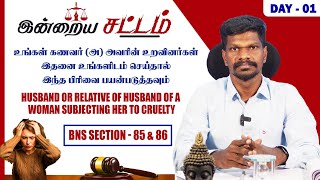 DAY - 01

இன்றைய சட்டம்

உங்கள் கணவர் (அ) அவரின் உறவினர்கள் இதனை உங்களிடம் செய்தால் இந்த பிரிவை பயன்படுத்தவும்

HUSBAND OR RELATIVE OF HUSBAND OF A WOMAN SUBJECTING HER TO CRUELTY

BNS SECTION - 85 & 86